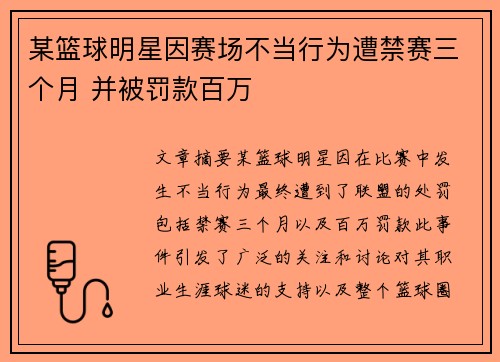 某篮球明星因赛场不当行为遭禁赛三个月 并被罚款百万

文章摘要某篮球明星因在比赛中发生不当行为最终遭到了联盟的处罚包括禁赛三个月以及百万罚款此事件引发了广泛的关注和讨论对其职业生涯球迷的支持以及整个篮球圈